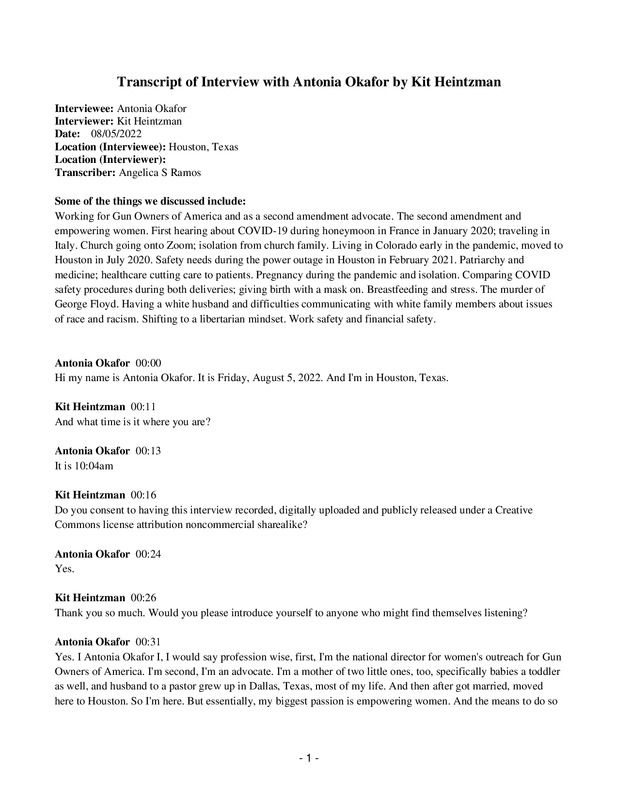 Transcript of Interview with Antonia Okafor by Kit Heintzman

Interviewee: Antonia Okafor
Interviewer: Kit Heintzman
Date: 08/05/2022
Location (Interviewee): Houston, Texas
Location (Interviewer):
Transcriber: Angelica S Ramos

Some of the things we discussed include:
Working for Gun Owners of America and as a second amendment advocate. The second amendment and empowering women. First hearing about COVID-19 during honeymoon in France in January 2020; traveling in Italy. Church going onto Zoom; isolation from church family. Living in Colorado early in the pandemic, moved to Houston in July 2020. Safety needs during the power outage in Houston in February 2021. Patriarchy and medicine; healthcare cutting care to patients. Pregnancy during the pandemic and isolation. Comparing COVID safety procedures during both deliveries; giving birth with a mask on. Breastfeeding and stress. The murder of George Floyd. Having a white husband and difficulties communicating with white family members about issues of race and racism. Shifting to a libertarian mindset. Work safety and financial safety.

Antonia Okafor 00:00
Hi my name is Antonia Okafor. It is Friday, August 5, 2022. And I'm in Houston, Texas.

Kit Heintzman 00:11
And what time is it where you are?

Antonia Okafor 00:13
It is 10:04am

Kit Heintzman 00:16
Do you consent to having this interview recorded, digitally uploaded and publicly released under a Creative Commons license attribution noncommercial sharealike?

Antonia Okafor 00:24
Yes.

Kit Heintzman 00:26
Thank you so much. Would you please introduce yourself to anyone who might find themselves listening?

Antonia Okafor 00:31
Yes. I Antonia Okafor I, I would say profession wise, first, I'm the national director for women's outreach for Gun Owners of America. I'm second, I'm an advocate. I'm a mother of two little ones, too, specifically babies a toddler as well, and husband to a pastor grew up in Dallas, Texas, most of my life. And then after got married, moved here to Houston. So I'm here. But essentially, my biggest passion is empowering women. And the means to do so

- 1 -